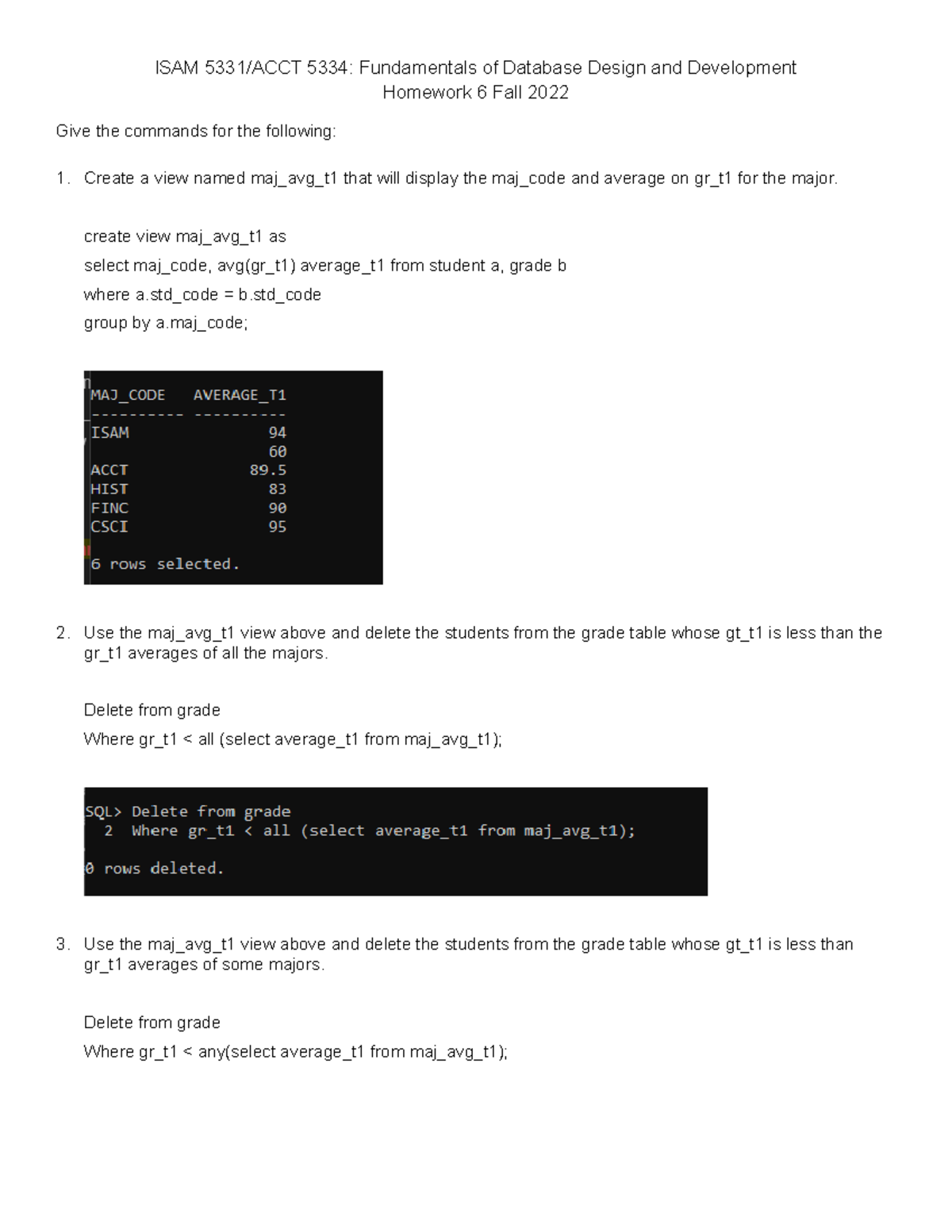 ISAM 5331/ACCT 5334: Fundamentals of Database Design and Development
Homework 6 Fall 2022

Give the commands for the following:

1. Create a view named maj_avg_t1 that will display the maj_code and average on gr_t1 for the major.

create view maj_avg_t1 as
select maj_code, avg(gr_t1) average_t1 from student a, grade b
where a.std_code = b.std_code
group by a.maj_code;

| MAJ_CODE | AVERAGE_T1 |
|---|---|
| ISAM | 94 |
| | 60 |
| ACCT | 89.5 |
| HIST | 83 |
| FINC | 90 |
| CSCI | 95 |

6 rows selected.

2. Use the maj_avg_t1 view above and delete the students from the grade table whose gt_t1 is less than the gr_t1 averages of all the majors.

Delete from grade
Where gr_t1 < all (select average_t1 from maj_avg_t1);

SQL> Delete from grade
2 Where gr_t1 < all (select average_t1 from maj_avg_t1);

0 rows deleted.

3. Use the maj_avg_t1 view above and delete the students from the grade table whose gt_t1 is less than gr_t1 averages of some majors.

Delete from grade
Where gr_t1 < any(select average_t1 from maj_avg_t1);